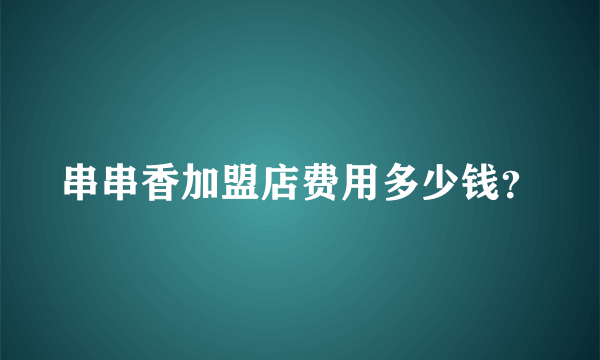 串串香加盟店费用多少钱?